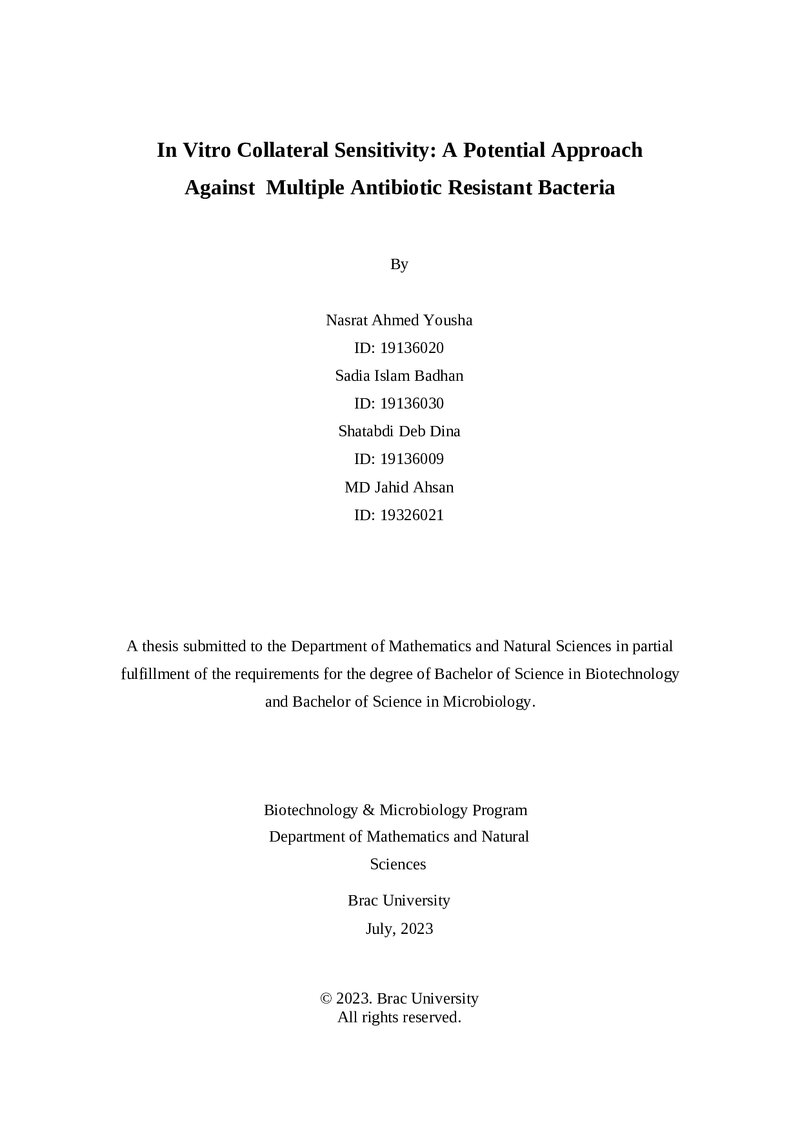 In Vitro Collateral Sensitivity: A Potential Approach
Against Multiple Antibiotic Resistant Bacteria

By

Nasrat Ahmed Yousha
ID: 19136020
Sadia Islam Badhan
ID: 19136030
Shatabdi Deb Dina
ID: 19136009
MD Jahid Ahsan
ID: 19326021

A thesis submitted to the Department of Mathematics and Natural Sciences in partial fulfillment of the requirements for the degree of Bachelor of Science in Biotechnology and Bachelor of Science in Microbiology.

Biotechnology & Microbiology Program
Department of Mathematics and Natural Sciences

Brac University
July, 2023

© 2023. Brac University
All rights reserved.